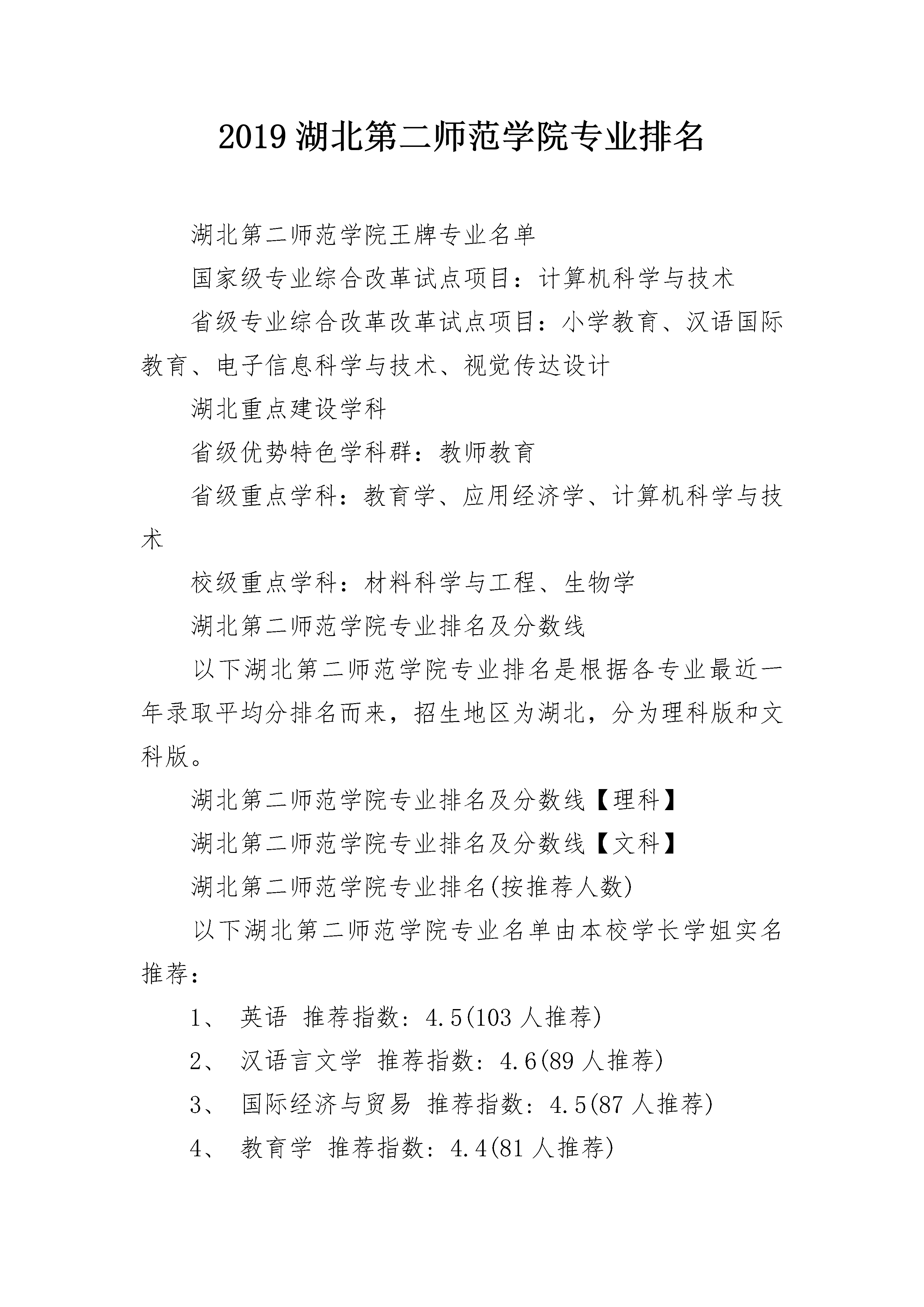 2019 湖北第二师范学院专业排名

湖北第二师范学院王牌专业名单

国家级专业综合改革试点项目：计算机科学与技术

省级专业综合改革改革试点项目：小学教育、汉语国际教育、电子信息科学与技术、视觉传达设计

湖北重点建设学科

省级优势特色学科群：教师教育

省级重点学科：教育学、应用经济学、计算机科学与技术

校级重点学科：材料科学与工程、生物学

湖北第二师范学院专业排名及分数线

以下湖北第二师范学院专业排名是根据各专业最近一年录取平均分排名而来，招生地区为湖北，分为理科版和文科版。

湖北第二师范学院专业排名及分数线【理科】

湖北第二师范学院专业排名及分数线【文科】

湖北第二师范学院专业排名(按推荐人数)

以下湖北第二师范学院专业名单由本校学长学姐实名推荐：

1、 英语 推荐指数：4.5(103 人推荐)

2、 汉语言文学 推荐指数：4.6(89 人推荐)

3、 国际经济与贸易 推荐指数：4.5(87 人推荐)

4、 教育学 推荐指数：4.4(81 人推荐)